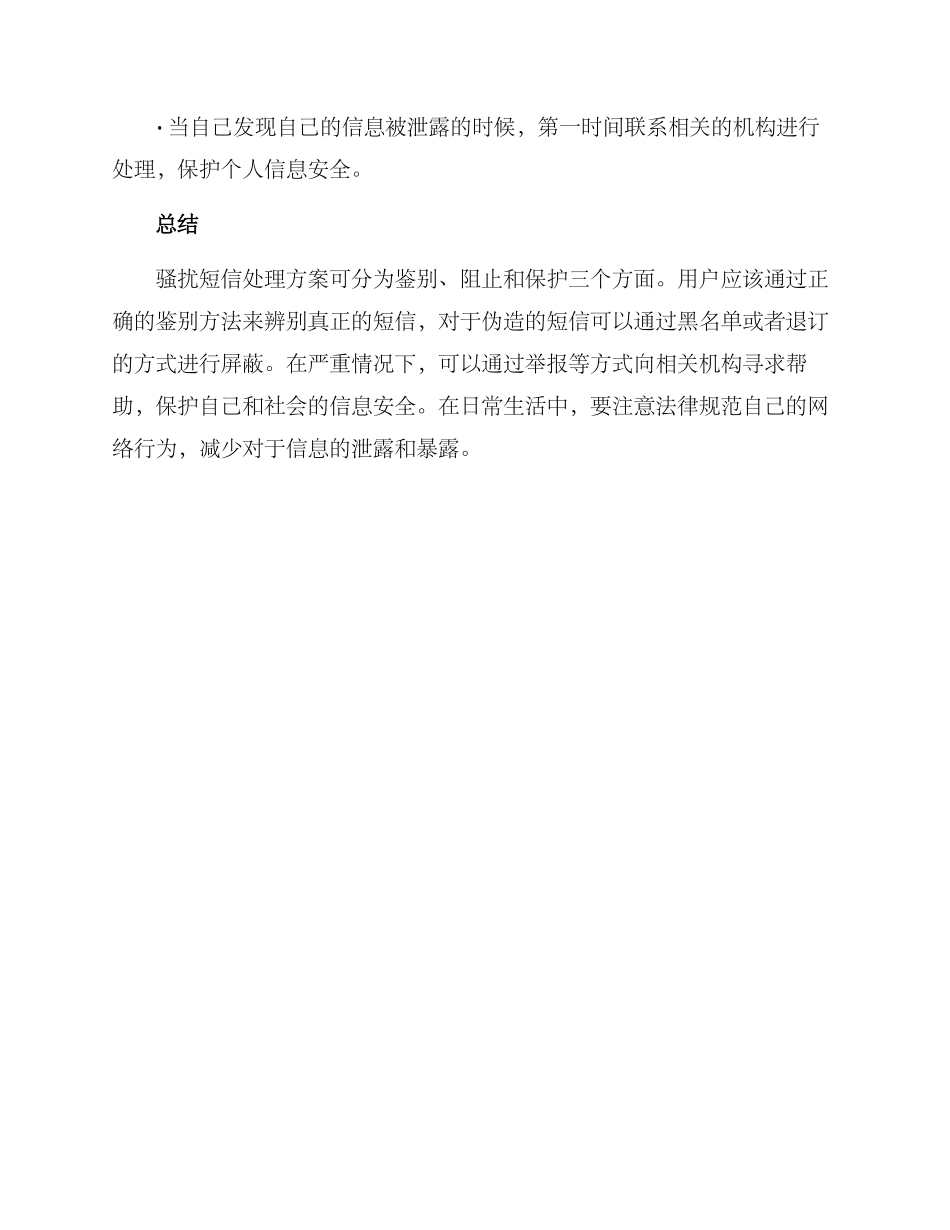 · 当自己发现自己的信息被泄露的时候，第一时间联系相关的机构进行处理，保护个人信息安全。

总结

骚扰短信处理方案可分为鉴别、阻止和保护三个方面。用户应该通过正确的鉴别方法来辨别真正的短信，对于伪造的短信可以通过黑名单或者退订的方式进行屏蔽。在严重情况下，可以通过举报等方式向相关机构寻求帮助，保护自己和社会的信息安全。在日常生活中，要注意法律规范自己的网络行为，减少对于信息的泄露和暴露。